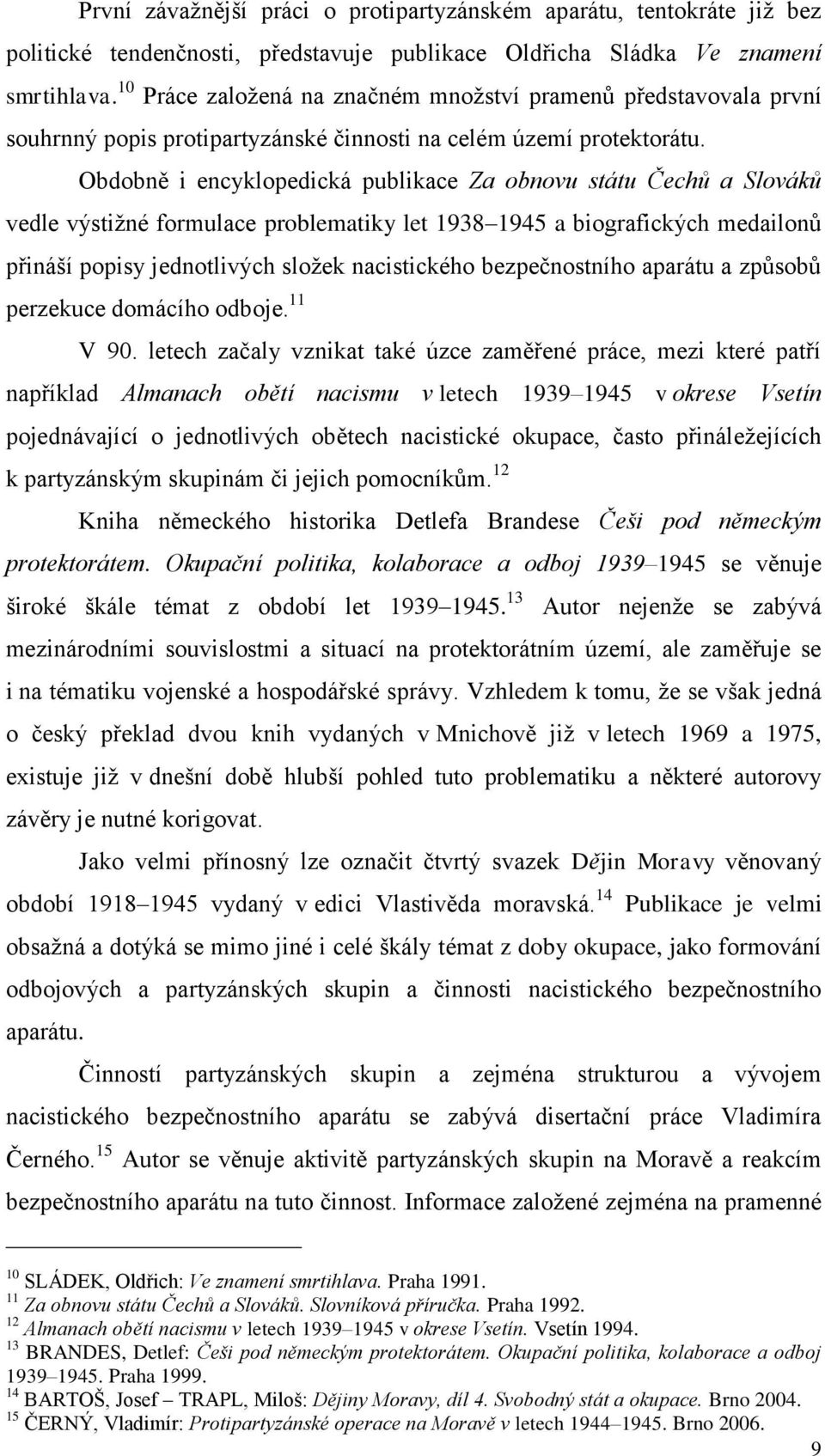 První závažnější práci o protipartyzánském aparátu, tentokráte již bez politické tendenčnosti, představuje publikace Oldřicha Sládka Ve znamení smrtihlava.$^{10}$ Práce založená na značném množství pramenů představovala první souhrnný popis protipartyzánské činnosti na celém území protektorátu.

Obdobně i encyklopedická publikace Za obnovu státu Čechů a Slováků vedle výstižné formulace problematiky let 1938–1945 a biografických medailonů přináší popisy jednotlivých složek nacistického bezpečnostního aparátu a způsobů perzekuce domácího odboje.$^{11}$

V 90. letech začaly vznikat také úzce zaměřené práce, mezi které patří například Almanach obětí nacismu v letech 1939–1945 v okrese Vsetín pojednávající o jednotlivých obětech nacistické okupace, často přináležejících k partyzánským skupinám či jejich pomocníkům.$^{12}$

Kniha německého historika Detlefa Brandese Češi pod německým protektorátem. Okupační politika, kolaborace a odboj 1939–1945 se věnuje široké škále témat z období let 1939–1945.$^{13}$ Autor nejenže se zabývá mezinárodními souvislostmi a situací na protektorátním území, ale zaměřuje se i na tématiku vojenské a hospodářské správy. Vzhledem k tomu, že se však jedná o český překlad dvou knih vydaných v Mnichově již v letech 1969 a 1975, existuje již v dnešní době hlubší pohled tuto problematiku a některé autorovy závěry je nutné korigovat.

Jako velmi přínosný lze označit čtvrtý svazek Dějin Moravy věnovaný období 1918–1945 vydaný v edici Vlastivěda moravská.$^{14}$ Publikace je velmi obsažná a dotýká se mimo jiné i celé škály témat z doby okupace, jako formování odbojových a partyzánských skupin a činnosti nacistického bezpečnostního aparátu.

Činností partyzánských skupin a zejména strukturou a vývojem nacistického bezpečnostního aparátu se zabývá disertační práce Vladimíra Černého.$^{15}$ Autor se věnuje aktivitě partyzánských skupin na Moravě a reakcím bezpečnostního aparátu na tuto činnost. Informace založené zejména na pramenné

$^{10}$ SLÁDEK, Oldřich: Ve znamení smrtihlava. Praha 1991.
$^{11}$ Za obnovu státu Čechů a Slováků. Slovníková příručka. Praha 1992.
$^{12}$ Almanach obětí nacismu v letech 1939–1945 v okrese Vsetín. Vsetín 1994.
$^{13}$ BRANDES, Detlef: Češi pod německým protektorátem. Okupační politika, kolaborace a odboj 1939–1945. Praha 1999.
$^{14}$ BARTOŠ, Josef – TRAPL, Miloš: Dějiny Moravy, díl 4. Svobodný stát a okupace. Brno 2004.
$^{15}$ ČERNÝ, Vladimír: Protipartyzánské operace na Moravě v letech 1944–1945. Brno 2006.

9